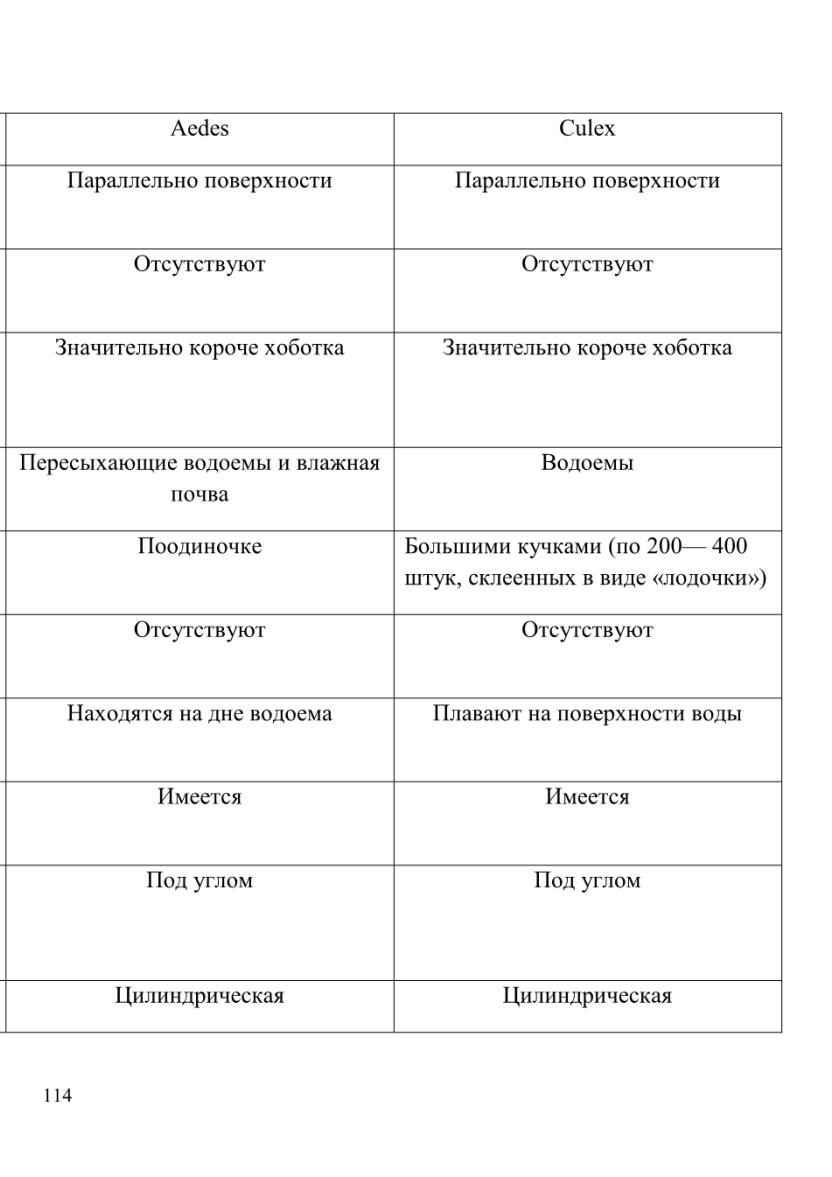 | Aedes | Culex |
|---|---|
| Параллельно поверхности | Параллельно поверхности |
| Отсутствуют | Отсутствуют |
| Значительно короче хоботка | Значительно короче хоботка |
| Пересыхающие водоемы и влажная почва | Водоемы |
| Поодиночке | Большими кучками (по 200— 400 штук, склеенных в виде «лодочки») |
| Отсутствуют | Отсутствуют |
| Находятся на дне водоема | Плавают на поверхности воды |
| Имеется | Имеется |
| Под углом | Под углом |
| Цилиндрическая | Цилиндрическая |

114